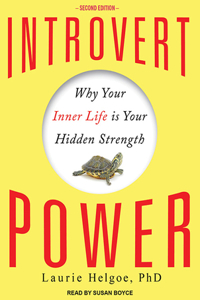 – SECOND EDITION –

INTROVERT

Why Your Inner Life is Your Hidden Strength

POWER

Laurie Helgoe, PhD

READ BY SUSAN BOYCE